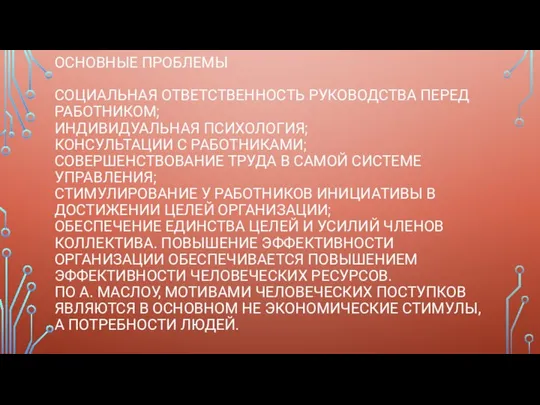 ОСНОВНЫЕ ПРОБЛЕМЫ

СОЦИАЛЬНАЯ ОТВЕТСТВЕННОСТЬ РУКОВОДСТВА ПЕРЕД РАБОТНИКОМ;
ИНДИВИДУАЛЬНАЯ ПСИХОЛОГИЯ;
КОНСУЛЬТАЦИИ С РАБОТНИКАМИ;
СОВЕРШЕНСТВОВАНИЕ ТРУДА В САМОЙ СИСТЕМЕ УПРАВЛЕНИЯ;
СТИМУЛИРОВАНИЕ У РАБОТНИКОВ ИНИЦИАТИВЫ В ДОСТИЖЕНИИ ЦЕЛЕЙ ОРГАНИЗАЦИИ;
ОБЕСПЕЧЕНИЕ ЕДИНСТВА ЦЕЛЕЙ И УСИЛИЙ ЧЛЕНОВ КОЛЛЕКТИВА. ПОВЫШЕНИЕ ЭФФЕКТИВНОСТИ ОРГАНИЗАЦИИ ОБЕСПЕЧИВАЕТСЯ ПОВЫШЕНИЕМ ЭФФЕКТИВНОСТИ ЧЕЛОВЕЧЕСКИХ РЕСУРСОВ.
ПО А. МАСЛОУ, МОТИВАМИ ЧЕЛОВЕЧЕСКИХ ПОСТУПКОВ ЯВЛЯЮТСЯ В ОСНОВНОМ НЕ ЭКОНОМИЧЕСКИЕ СТИМУЛЫ, А ПОТРЕБНОСТИ ЛЮДЕЙ.